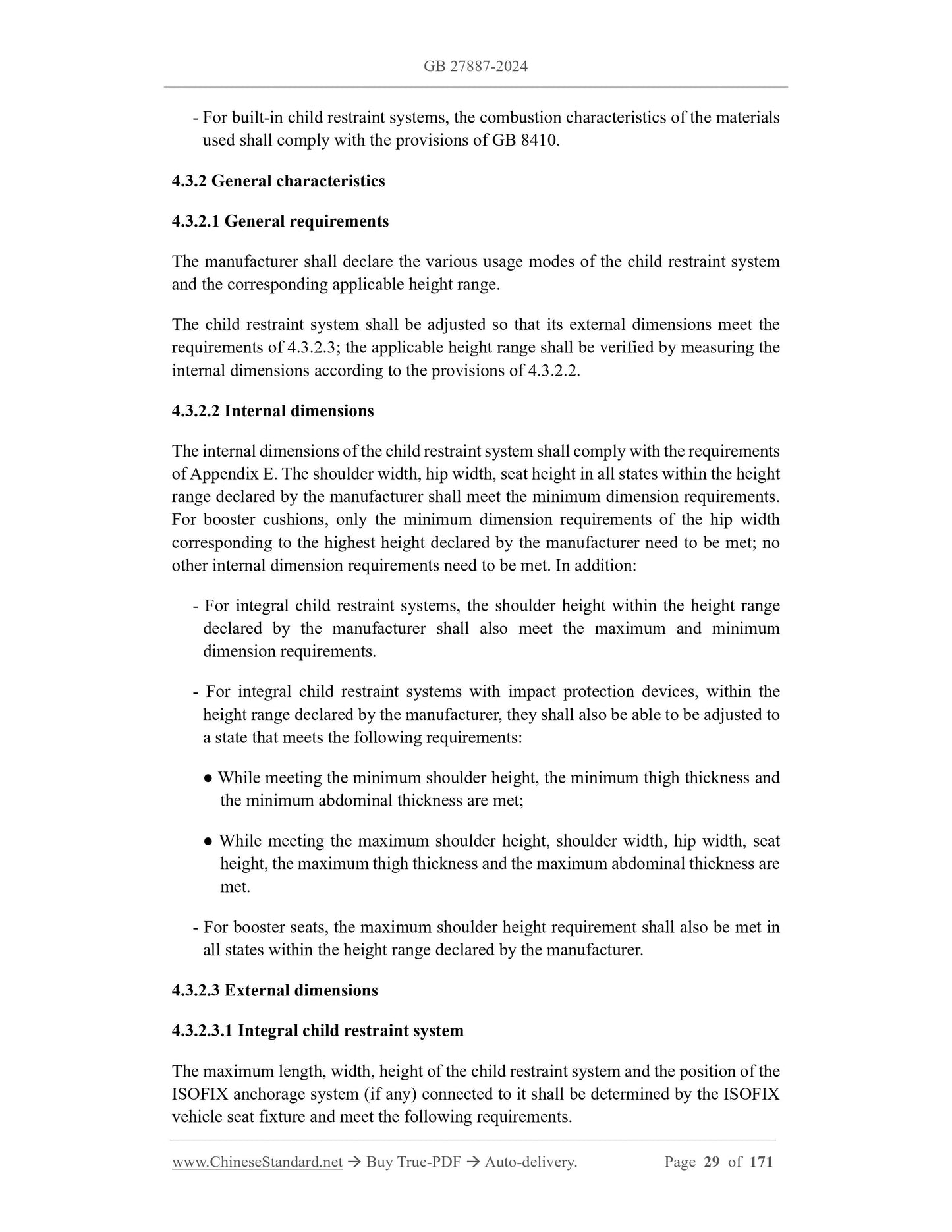 GB 27887-2024

- For built-in child restraint systems, the combustion characteristics of the materials used shall comply with the provisions of GB 8410.

4.3.2 General characteristics

4.3.2.1 General requirements

The manufacturer shall declare the various usage modes of the child restraint system and the corresponding applicable height range.

The child restraint system shall be adjusted so that its external dimensions meet the requirements of 4.3.2.3; the applicable height range shall be verified by measuring the internal dimensions according to the provisions of 4.3.2.2.

4.3.2.2 Internal dimensions

The internal dimensions of the child restraint system shall comply with the requirements of Appendix E. The shoulder width, hip width, seat height in all states within the height range declared by the manufacturer shall meet the minimum dimension requirements. For booster cushions, only the minimum dimension requirements of the hip width corresponding to the highest height declared by the manufacturer need to be met; no other internal dimension requirements need to be met. In addition:

- For integral child restraint systems, the shoulder height within the height range declared by the manufacturer shall also meet the maximum and minimum dimension requirements.

- For integral child restraint systems with impact protection devices, within the height range declared by the manufacturer, they shall also be able to be adjusted to a state that meets the following requirements:

● While meeting the minimum shoulder height, the minimum thigh thickness and the minimum abdominal thickness are met;

● While meeting the maximum shoulder height, shoulder width, hip width, seat height, the maximum thigh thickness and the maximum abdominal thickness are met.

- For booster seats, the maximum shoulder height requirement shall also be met in all states within the height range declared by the manufacturer.

4.3.2.3 External dimensions

4.3.2.3.1 Integral child restraint system

The maximum length, width, height of the child restraint system and the position of the ISOFIX anchorage system (if any) connected to it shall be determined by the ISOFIX vehicle seat fixture and meet the following requirements.

www.ChineseStandard.net → Buy True-PDF → Auto-delivery. Page 29 of 171